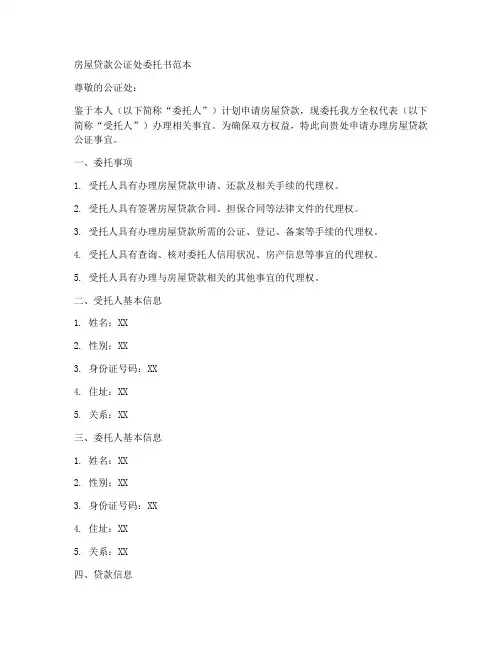 房屋贷款公证处委托书范本

尊敬的公证处：

鉴于本人（以下简称“委托人”）计划申请房屋贷款，现委托我方全权代表（以下简称“受托人”）办理相关事宜。为确保双方权益，特此向贵处申请办理房屋贷款公证事宜。

一、委托事项

1. 受托人具有办理房屋贷款申请、还款及相关手续的代理权。

2. 受托人具有签署房屋贷款合同、担保合同等法律文件的代理权。

3. 受托人具有办理房屋贷款所需的公证、登记、备案等手续的代理权。

4. 受托人具有查询、核对委托人信用状况、房产信息等事宜的代理权。

5. 受托人具有办理与房屋贷款相关的其他事宜的代理权。

二、受托人基本信息

1. 姓名：XX

2. 性别：XX

3. 身份证号码：XX

4. 住址：XX

5. 关系：XX

三、委托人基本信息

1. 姓名：XX

2. 性别：XX

3. 身份证号码：XX

4. 住址：XX

5. 关系：XX

四、贷款信息